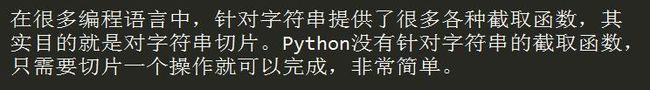 在很多编程语言中，针对字符串提供了很多各种截取函数，其实目的就是对字符串切片。Python没有针对字符串的截取函数，只需要切片一个操作就可以完成，非常简单。